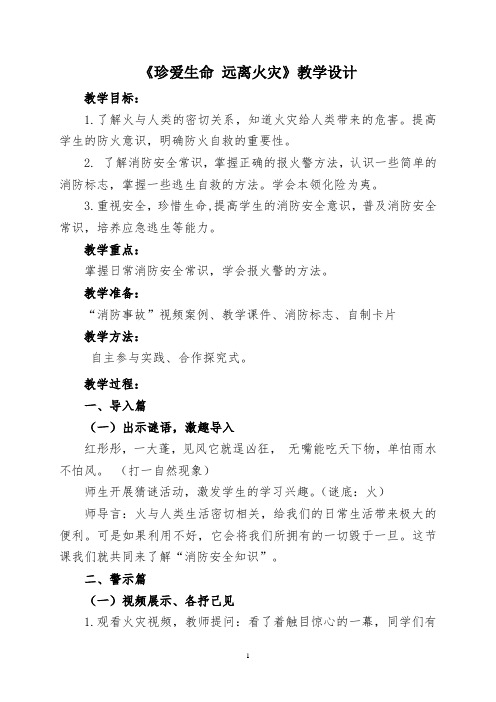 《珍爱生命 远离火灾》教学设计

教学目标：

1.了解火与人类的密切关系，知道火灾给人类带来的危害。提高学生的防火意识，明确防火自救的重要性。

2. 了解消防安全常识，掌握正确的报火警方法，认识一些简单的消防标志，掌握一些逃生自救的方法。学会本领化险为夷。

3.重视安全，珍惜生命,提高学生的消防安全意识，普及消防安全常识，培养应急逃生等能力。

教学重点：

掌握日常消防安全常识，学会报火警的方法。

教学准备：

“消防事故”视频案例、教学课件、消防标志、自制卡片

教学方法：

自主参与实践、合作探究式。

教学过程：

一、导入篇

（一）出示谜语，激趣导入

红彤彤，一大蓬，见风它就逞凶狂， 无嘴能吃天下物，单怕雨水不怕风。 （打一自然现象）

师生开展猜谜活动，激发学生的学习兴趣。(谜底：火)

师导言：火与人类生活密切相关，给我们的日常生活带来极大的便利。可是如果利用不好，它会将我们所拥有的一切毁于一旦。这节课我们就共同来了解“消防安全知识”。

二、警示篇

（一）视频展示、各抒己见

1.观看火灾视频，教师提问：看了着触目惊心的一幕，同学们有

1